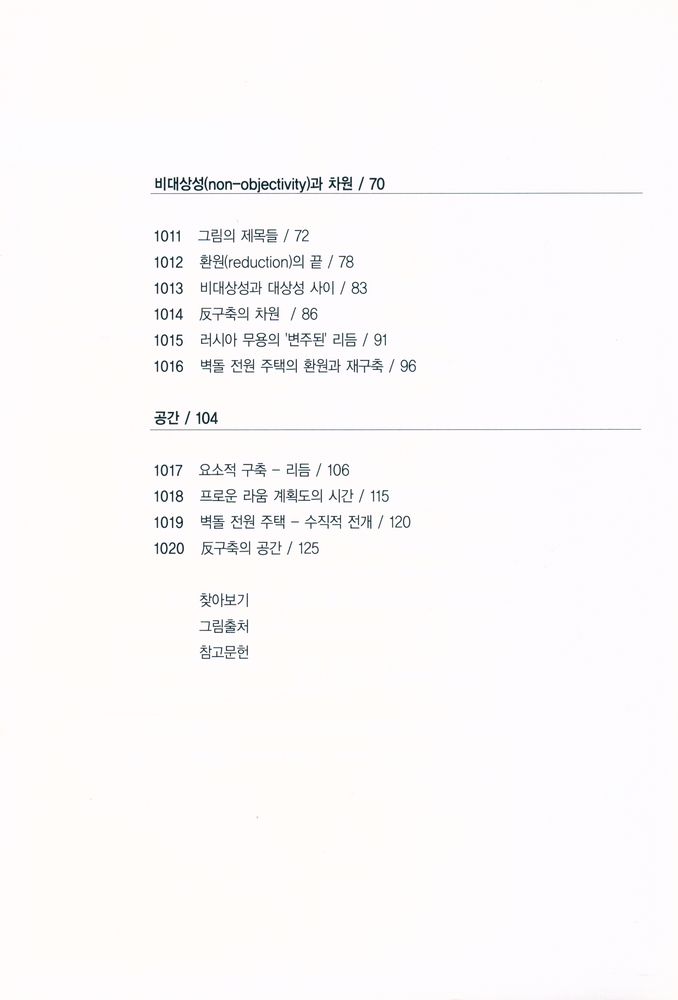 비대상성(non-objectivity)과 차원 / 70

1011 그림의 제목들 / 72
1012 환원(reduction)의 끝 / 78
1013 비대상성과 대상성 사이 / 83
1014 反구축의 차원 / 86
1015 러시아 무용의 '변주된' 리듬 / 91
1016 벽돌 전원 주택의 환원과 재구축 / 96

공간 / 104

1017 요소적 구축 - 리듬 / 106
1018 프로운 라움 계획도의 시간 / 115
1019 벽돌 전원 주택 - 수직적 전개 / 120
1020 反구축의 공간 / 125

찾아보기
그림출처
참고문헌